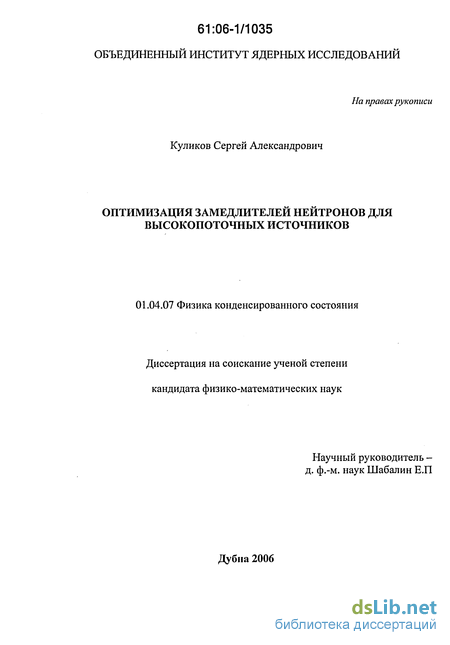 61:06-1/1035

ОБЪЕДИНЕННЫЙ ИНСТИТУТ ЯДЕРНЫХ ИССЛЕДОВАНИЙ

На правах рукописи

Куликов Сергей Александрович

ОПТИМИЗАЦИЯ ЗАМЕДЛИТЕЛЕЙ НЕЙТРОНОВ ДЛЯ ВЫСОКОПОТОЧНЫХ ИСТОЧНИКОВ

01.04.07 Физика конденсированного состояния

Диссертация на соискание ученой степени

кандидата физико-математических наук

Научный руководитель –
д. ф.-м. наук Шабалин Е.П

Дубна 2006

dsLib.net
библиотека диссертаций